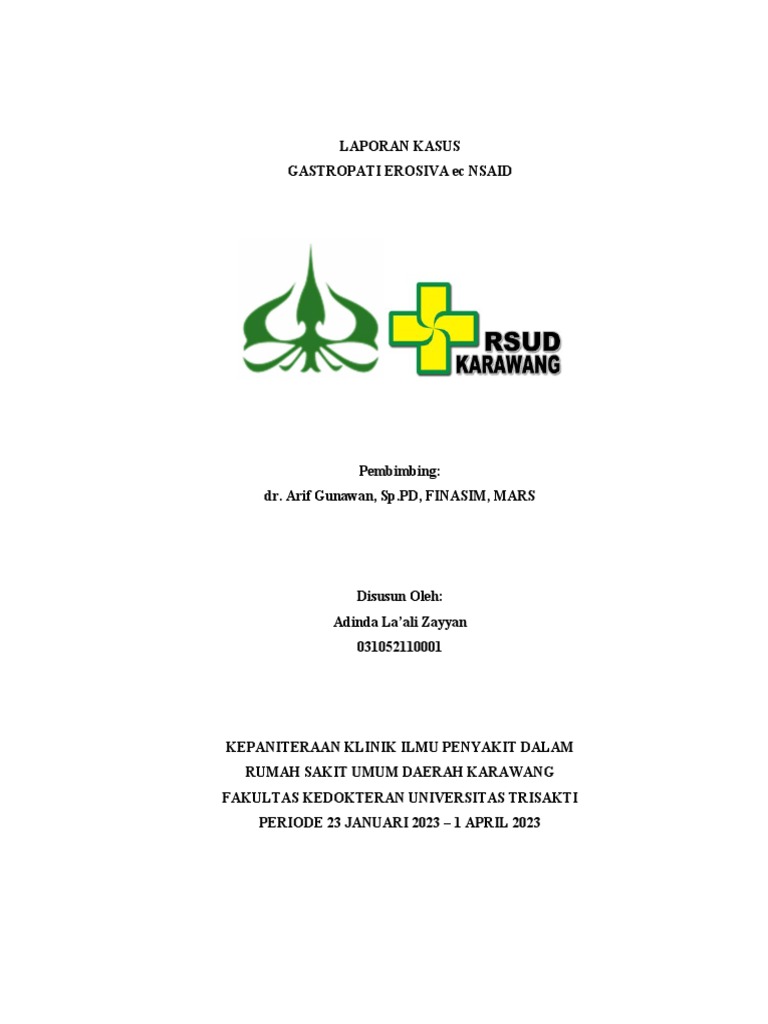 LAPORAN KASUS
GASTROPATI EROSIVA ec NSAID

RSUD
KARAWANG

Pembimbing:
dr. Arif Gunawan, Sp.PD, FINASIM, MARS

Disusun Oleh:
Adinda La'ali Zayyan
031052110001

KEPANITERAAN KLINIK ILMU PENYAKIT DALAM
RUMAH SAKIT UMUM DAERAH KARAWANG
FAKULTAS KEDOKTERAN UNIVERSITAS TRISAKTI
PERIODE 23 JANUARI 2023 – 1 APRIL 2023